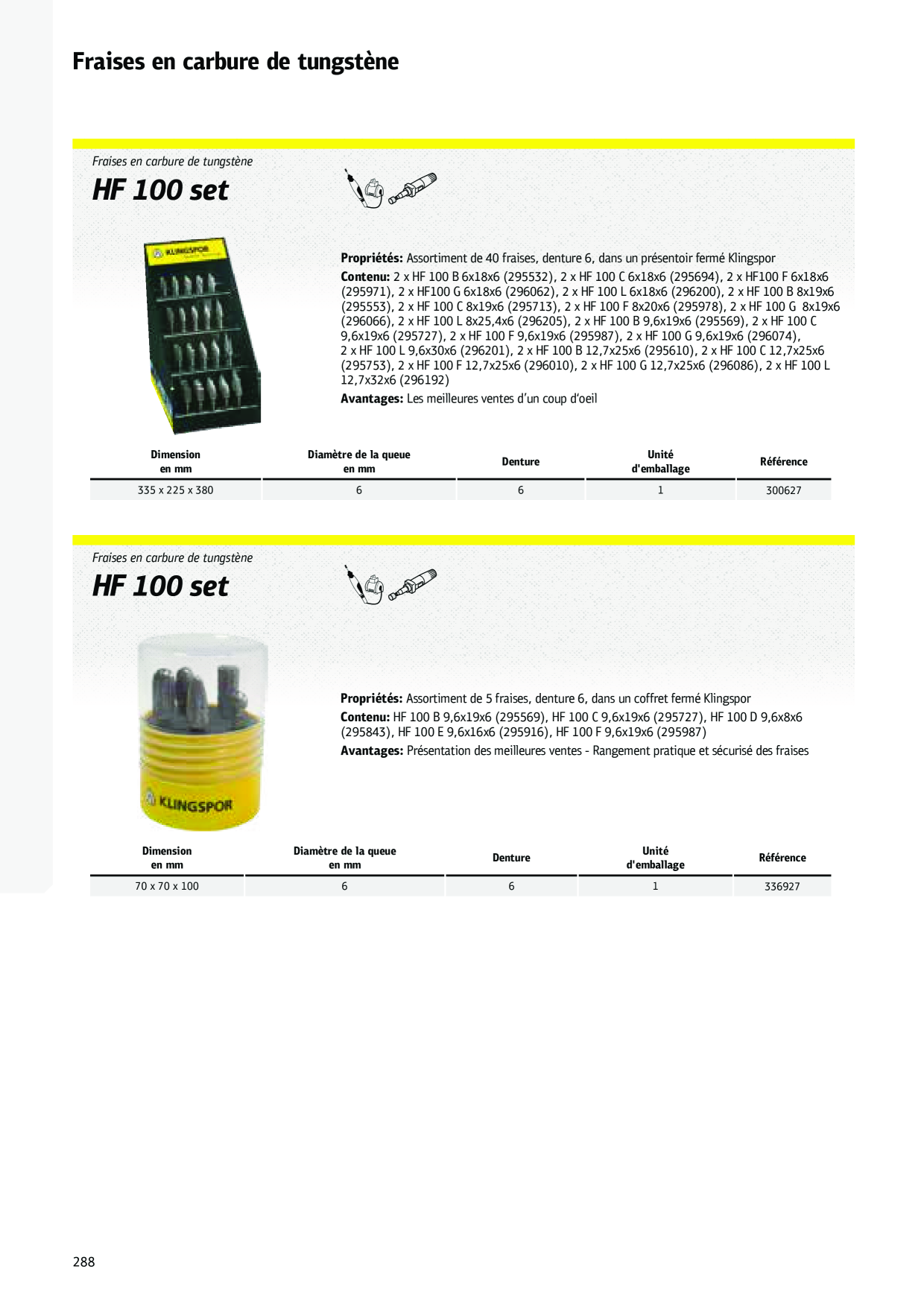 Fraises en carbure de tungstène

Fraises en carbure de tungstène
HF 100 set

KLINGSPOR

Propriétés: Assortiment de 40 fraises, denture 6, dans un présentoir fermé Klingspor
Contenu: 2 x HF 100 B 6x18x6 (295532), 2 x HF 100 C 6x18x6 (295694), 2 x HF100 F 6x18x6 (295971), 2 x HF100 G 6x18x6 (296062), 2 x HF 100 L 6x18x6 (296200), 2 x HF 100 B 8x19x6 (295553), 2 x HF 100 C 8x19x6 (295713), 2 x HF 100 F 8x20x6 (295978), 2 x HF 100 G 8x19x6 (296066), 2 x HF 100 L 8x25,4x6 (296205), 2 x HF 100 B 9,6x19x6 (295569), 2 x HF 100 C 9,6x19x6 (295727), 2 x HF 100 F 9,6x19x6 (295987), 2 x HF 100 G 9,6x19x6 (296074), 2 x HF 100 L 9,6x30x6 (296201), 2 x HF 100 B 12,7x25x6 (295610), 2 x HF 100 C 12,7x25x6 (295753), 2 x HF 100 F 12,7x25x6 (296010), 2 x HF 100 G 12,7x25x6 (296086), 2 x HF 100 L 12,7x32x6 (296192)
Avantages: Les meilleures ventes d'un coup d'oeil

| Dimension en mm | Diamètre de la queue en mm | Denture | Unité d'emballage | Référence |
|---|---|---|---|---|
| 335 x 225 x 380 | 6 | 6 | 1 | 300627 |

Fraises en carbure de tungstène
HF 100 set

KLINGSPOR

Propriétés: Assortiment de 5 fraises, denture 6, dans un coffret fermé Klingspor
Contenu: HF 100 B 9,6x19x6 (295569), HF 100 C 9,6x19x6 (295727), HF 100 D 9,6x8x6 (295843), HF 100 E 9,6x16x6 (295916), HF 100 F 9,6x19x6 (295987)
Avantages: Présentation des meilleures ventes - Rangement pratique et sécurisé des fraises

| Dimension en mm | Diamètre de la queue en mm | Denture | Unité d'emballage | Référence |
|---|---|---|---|---|
| 70 x 70 x 100 | 6 | 6 | 1 | 336927 |

288